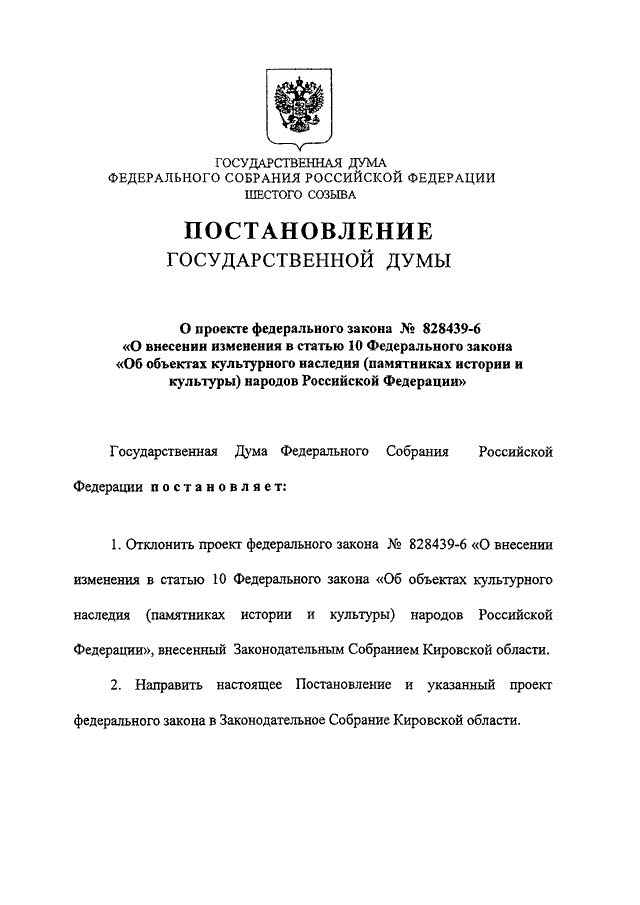 ГОСУДАРСТВЕННАЯ ДУМА
ФЕДЕРАЛЬНОГО СОБРАНИЯ РОССИЙСКОЙ ФЕДЕРАЦИИ
ШЕСТОГО СОЗЫВА

ПОСТАНОВЛЕНИЕ
ГОСУДАРСТВЕННОЙ ДУМЫ

О проекте федерального закона № 828439-6
«О внесении изменения в статью 10 Федерального закона
«Об объектах культурного наследия (памятниках истории и культуры) народов Российской Федерации»

Государственная Дума Федерального Собрания Российской Федерации постановляет:

1. Отклонить проект федерального закона № 828439-6 «О внесении изменения в статью 10 Федерального закона «Об объектах культурного наследия (памятниках истории и культуры) народов Российской Федерации», внесенный Законодательным Собранием Кировской области.

2. Направить настоящее Постановление и указанный проект федерального закона в Законодательное Собрание Кировской области.